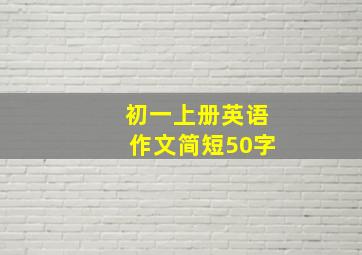 初一上册英语
作文简短50字